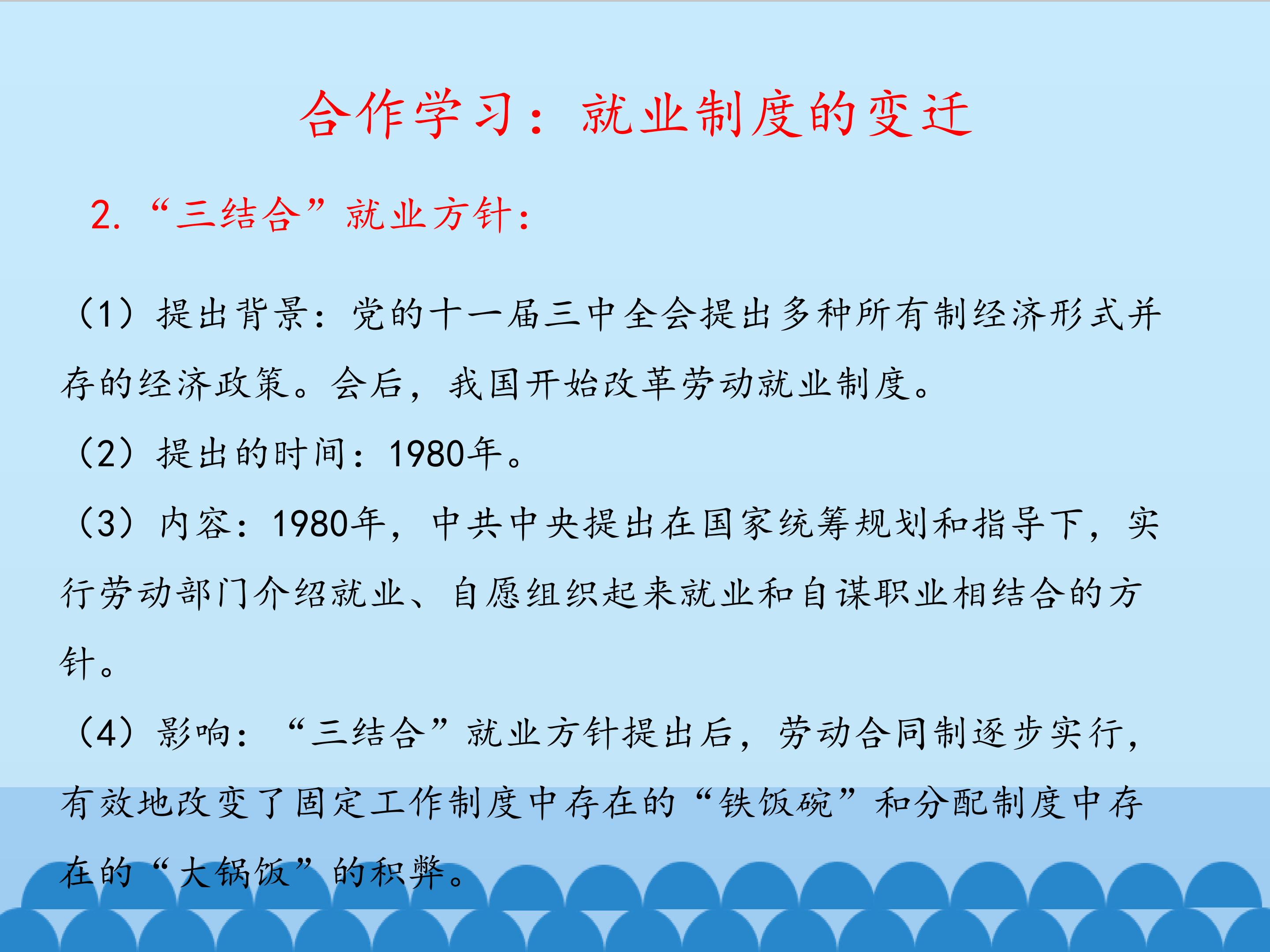 合作学习：就业制度的变迁

2.“三结合”就业方针：

（1）提出背景：党的十一届三中全会提出多种所有制经济形式并存的经济政策。会后，我国开始改革劳动就业制度。

（2）提出的时间：1980年。

（3）内容：1980年，中共中央提出在国家统筹规划和指导下，实行劳动部门介绍就业、自愿组织起来就业和自谋职业相结合的方针。

（4）影响：“三结合”就业方针提出后，劳动合同制逐步实行，有效地改变了固定工作制度中存在的“铁饭碗”和分配制度中存在的“大锅饭”的积弊。